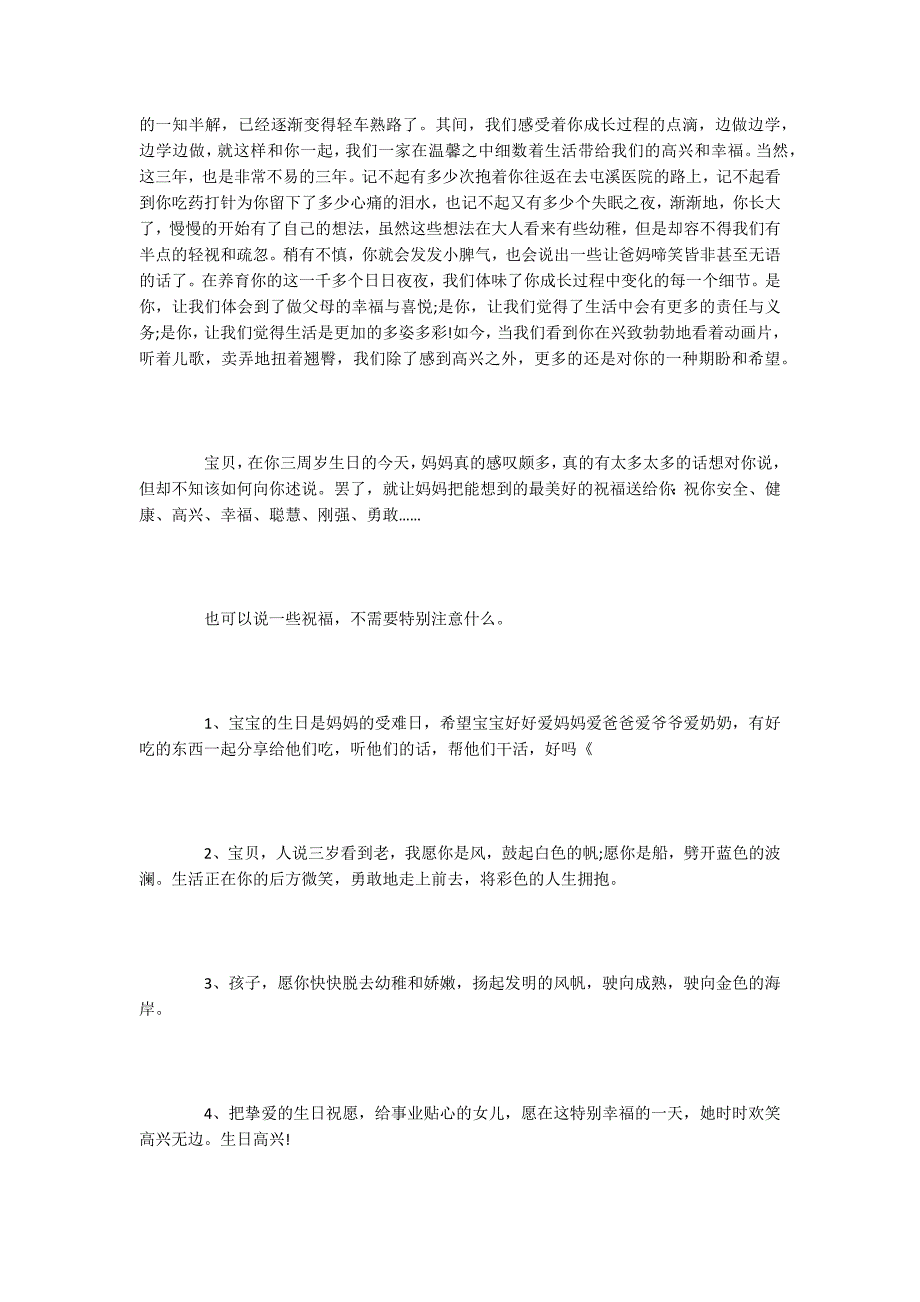 的一知半解，已经逐渐变得轻车熟路了。其间，我们感受着你成长过程的点滴，边做边学，边学边做，就这样和你一起，我们一家在温馨之中细数着生活带给我们的高兴和幸福。当然，这三年，也是非常不易的三年。记不起有多少次抱着你往返在去屯溪医院的路上，记不起看到你吃药打针为你留下了多少心痛的泪水，也记不起又有多少个失眠之夜，渐渐地，你长大了，慢慢的开始有了自己的想法，虽然这些想法在大人看来有些幼稚，但是却容不得我们有半点的轻视和疏忽。稍有不慎，你就会发发小脾气，也会说出一些让爸妈啼笑皆非甚至无语的话了。在养育你的这一千多个日日夜夜，我们体味了你成长过程中变化的每一个细节。是你，让我们体会到了做父母的幸福与喜悦;是你，让我们觉得了生活中会有更多的责任与义务;是你，让我们觉得生活是更加的多姿多彩!如今，当我们看到你在兴致勃勃地看着动画片，听着儿歌，卖弄地扭着翘臀，我们除了感到高兴之外，更多的还是对你的一种期盼和希望。

宝贝，在你三周岁生日的今天，妈妈真的感叹颇多，真的有太多太多的话想对你说，但却不知该如何向你述说。罢了，就让妈妈把能想到的最美好的祝福送给你：祝你安全、健康、高兴、幸福、聪慧、刚强、勇敢……

也可以说一些祝福，不需要特别注意什么。

1、宝宝的生日是妈妈的受难日，希望宝宝好好爱妈妈爱爸爸爱爷爷爱奶奶，有好吃的东西一起分享给他们吃，听他们的话，帮他们干活，好吗《

2、宝贝，人说三岁看到老，我愿你是风，鼓起白色的帆;愿你是船，劈开蓝色的波澜。生活正在你的后方微笑，勇敢地走上前去，将彩色的人生拥抱。

3、孩子，愿你快快脱去幼稚和娇嫩，扬起发明的风帆，驶向成熟，驶向金色的海岸。

4、把挚爱的生日祝愿，给事业贴心的女儿，愿在这特别幸福的一天，她时时欢笑高兴无边。生日高兴!